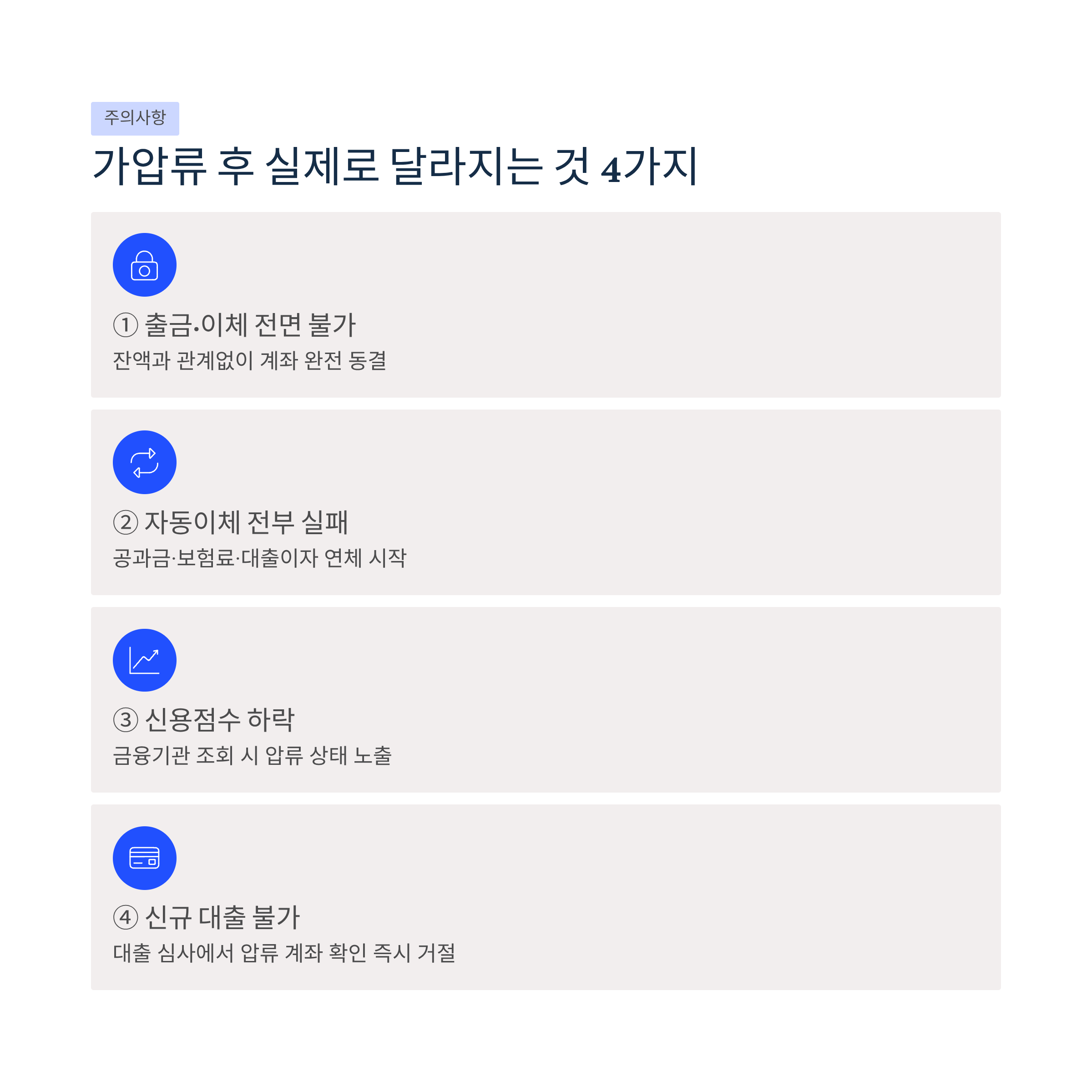 주의사항

가압류 후 실제로 달라지는 것 4가지

① 출금·이체 전면 불가

잔액과 관계없이 계좌 완전 동결

② 자동이체 전부 실패

공과금·보험료·대출이자 연체 시작

③ 신용점수 하락

금융기관 조회 시 압류 상태 노출

④ 신규 대출 불가

대출 심사에서 압류 계좌 확인 즉시 거절